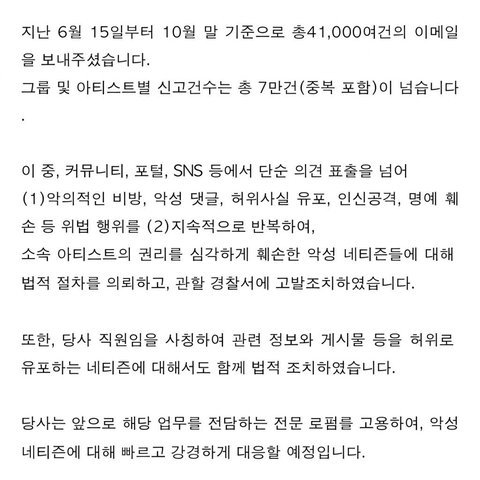 지난 6월 15일부터 10월 말 기준으로 총41,000여건의 이메일을 보내주셨습니다.
그룹 및 아티스트별 신고건수는 총 7만건(중복 포함)이 넘습니다.

이 중, 커뮤니티, 포털, SNS 등에서 단순 의견 표출을 넘어 (1)악의적인 비방, 악성 댓글, 허위사실 유포, 인신공격, 명예 훼손 등 위법 행위를 (2)지속적으로 반복하여,
소속 아티스트의 권리를 심각하게 훼손한 악성 네티즌들에 대해 법적 절차를 의뢰하고, 관할 경찰서에 고발조치하였습니다.

또한, 당사 직원임을 사칭하여 관련 정보와 게시물 등을 허위로 유포하는 네티즌에 대해서도 함께 법적 조치하였습니다.

당사는 앞으로 해당 업무를 전담하는 전문 로펌를 고용하여, 악성 네티즌에 대해 빠르고 강경하게 대응할 예정입니다.